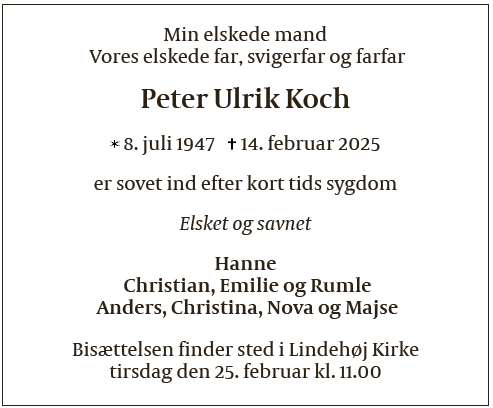 Min elskede mand
Vores elskede far, svigerfar og farfar

Peter Ulrik Koch

* 8. juli 1947 † 14. februar 2025

er sovet ind efter kort tids sygdom

Elsket og savnet

Hanne
Christian, Emilie og Rumle
Anders, Christina, Nova og Majse

Bisættelsen finder sted i Lindehøj Kirke
tirsdag den 25. februar kl. 11.00